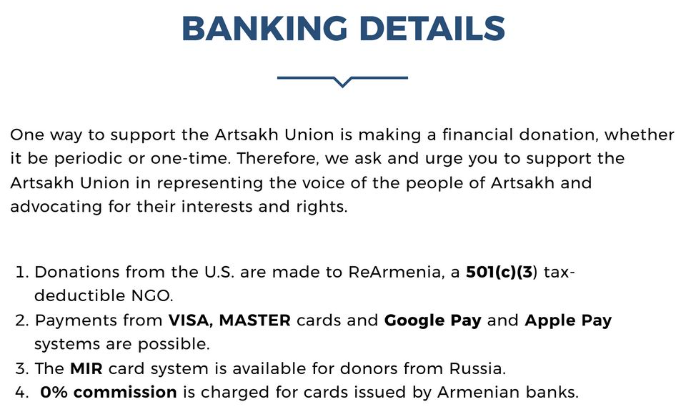 BANKING DETAILS

One way to support the Artsakh Union is making a financial donation, whether it be periodic or one-time. Therefore, we ask and urge you to support the Artsakh Union in representing the voice of the people of Artsakh and advocating for their interests and rights.

1. Donations from the U.S. are made to ReArmenia, a 501(c)(3) tax-deductible NGO.
2. Payments from VISA, MASTER cards and Google Pay and Apple Pay systems are possible.
3. The MIR card system is available for donors from Russia.
4. 0% commission is charged for cards issued by Armenian banks.